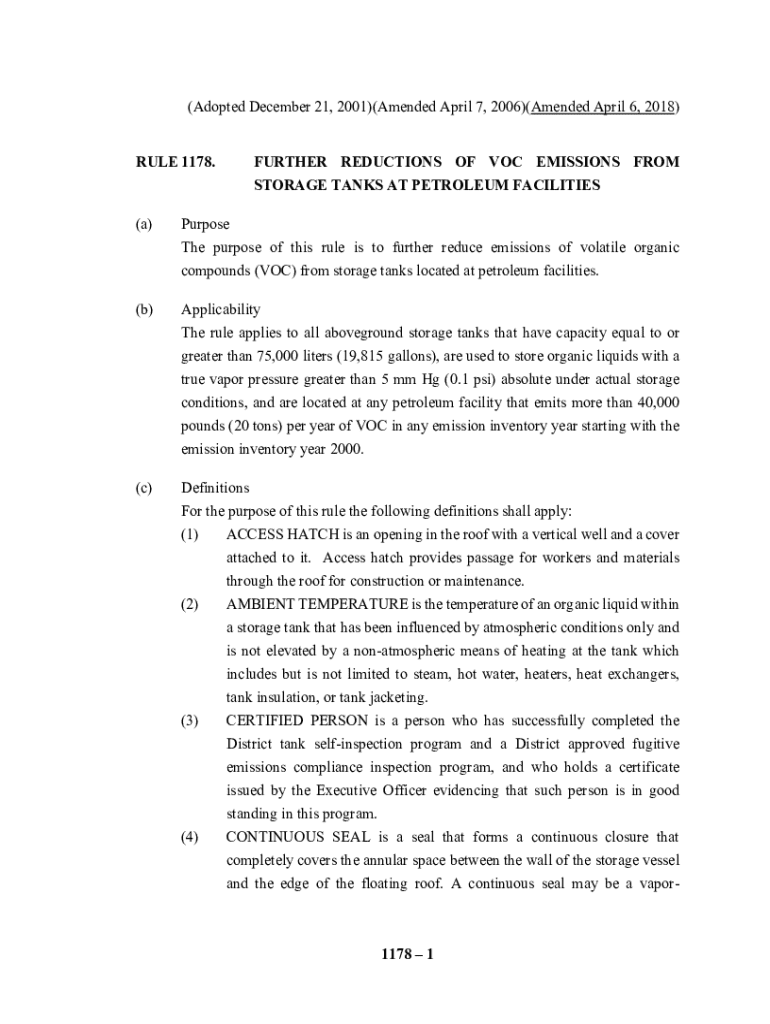 (Adopted December 21, 2001)(Amended April 7, 2006)(Amended April 6, 2018)

RULE 1178. FURTHER REDUCTIONS OF VOC EMISSIONS FROM STORAGE TANKS AT PETROLEUM FACILITIES

(a) Purpose
The purpose of this rule is to further reduce emissions of volatile organic compounds (VOC) from storage tanks located at petroleum facilities.

(b) Applicability
The rule applies to all aboveground storage tanks that have capacity equal to or greater than 75,000 liters (19,815 gallons), are used to store organic liquids with a true vapor pressure greater than 5 mm Hg (0.1 psi) absolute under actual storage conditions, and are located at any petroleum facility that emits more than 40,000 pounds (20 tons) per year of VOC in any emission inventory year starting with the emission inventory year 2000.

(c) Definitions
For the purpose of this rule the following definitions shall apply:
(1) ACCESS HATCH is an opening in the roof with a vertical well and a cover attached to it. Access hatch provides passage for workers and materials through the roof for construction or maintenance.
(2) AMBIENT TEMPERATURE is the temperature of an organic liquid within a storage tank that has been influenced by atmospheric conditions only and is not elevated by a non-atmospheric means of heating at the tank which includes but is not limited to steam, hot water, heaters, heat exchangers, tank insulation, or tank jacketing.
(3) CERTIFIED PERSON is a person who has successfully completed the District tank self-inspection program and a District approved fugitive emissions compliance inspection program, and who holds a certificate issued by the Executive Officer evidencing that such person is in good standing in this program.
(4) CONTINUOUS SEAL is a seal that forms a continuous closure that completely covers the annular space between the wall of the storage vessel and the edge of the floating roof. A continuous seal may be a vapor-

1178 – 1